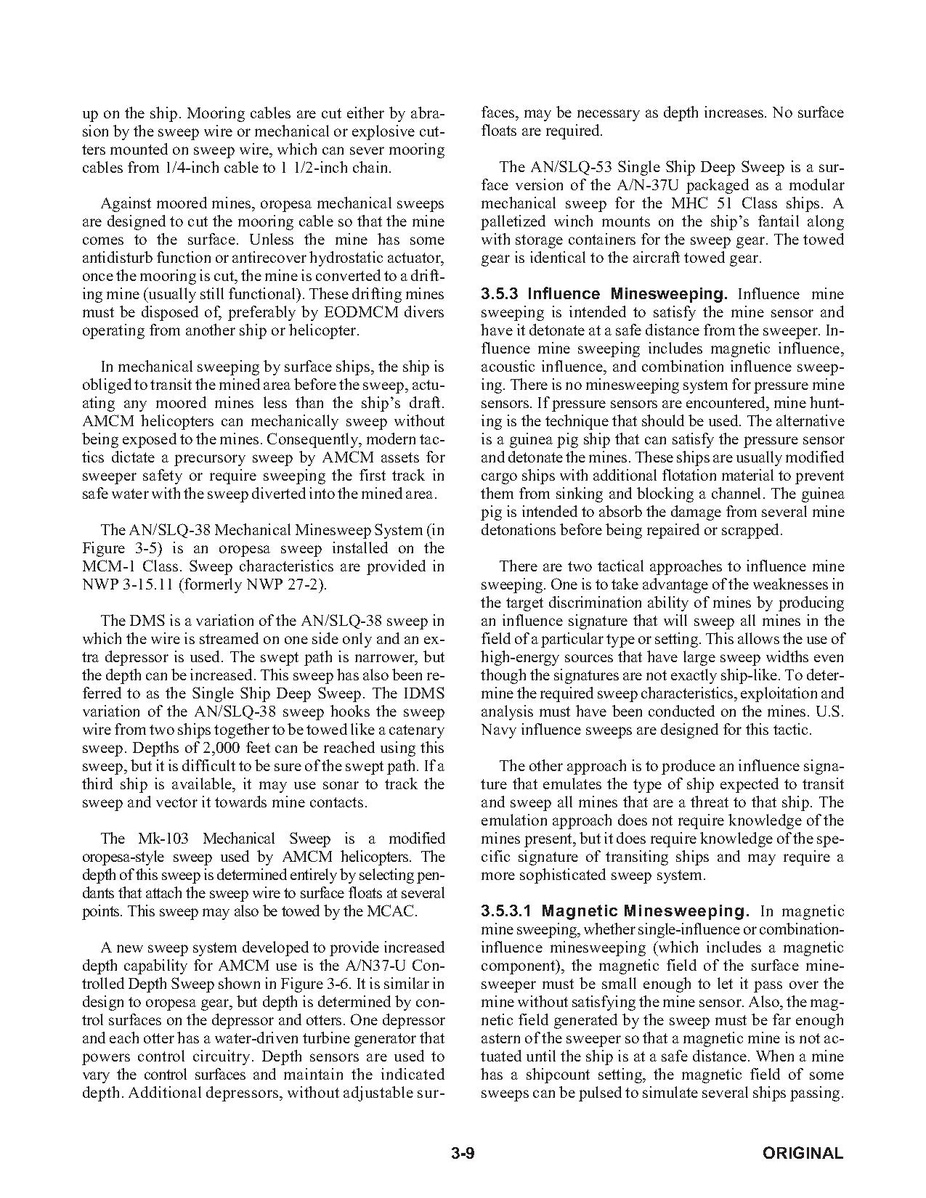 up on the ship. Mooring cables are cut either by abrasion by the sweep wire or mechanical or explosive cutters mounted on sweep wire, which can sever mooring cables from 1/4-inch cable to 1 1/2-inch chain.

Against moored mines, oropesa mechanical sweeps are designed to cut the mooring cable so that the mine comes to the surface. Unless the mine has some antidisturb function or antirecover hydrostatic actuator, once the mooring is cut, the mine is converted to a drifting mine (usually still functional). These drifting mines must be disposed of, preferably by EODMCM divers operating from another ship or helicopter.

In mechanical sweeping by surface ships, the ship is obliged to transit the mined area before the sweep, actuating any moored mines less than the ship's draft. AMCM helicopters can mechanically sweep without being exposed to the mines. Consequently, modern tactics dictate a precursory sweep by AMCM assets for sweeper safety or require sweeping the first track in safe water with the sweep diverted into the mined area.

The AN/SLQ-38 Mechanical Minesweep System (in Figure 3-5) is an oropesa sweep installed on the MCM-1 Class. Sweep characteristics are provided in NWP 3-15.11 (formerly NWP 27-2).

The DMS is a variation of the AN/SLQ-38 sweep in which the wire is streamed on one side only and an extra depressor is used. The swept path is narrower, but the depth can be increased. This sweep has also been referred to as the Single Ship Deep Sweep. The IDMS variation of the AN/SLQ-38 sweep hooks the sweep wire from two ships together to be towed like a catenary sweep. Depths of 2,000 feet can be reached using this sweep, but it is difficult to be sure of the swept path. If a third ship is available, it may use sonar to track the sweep and vector it towards mine contacts.

The Mk-103 Mechanical Sweep is a modified oropesa-style sweep used by AMCM helicopters. The depth of this sweep is determined entirely by selecting pendants that attach the sweep wire to surface floats at several points. This sweep may also be towed by the MCAC.

A new sweep system developed to provide increased depth capability for AMCM use is the A/N37-U Controlled Depth Sweep shown in Figure 3-6. It is similar in design to oropesa gear, but depth is determined by control surfaces on the depressor and otters. One depressor and each otter has a water-driven turbine generator that powers control circuitry. Depth sensors are used to vary the control surfaces and maintain the indicated depth. Additional depressors, without adjustable surfaces, may be necessary as depth increases. No surface floats are required.

The AN/SLQ-53 Single Ship Deep Sweep is a surface version of the A/N-37U packaged as a modular mechanical sweep for the MHC 51 Class ships. A palletized winch mounts on the ship's fantail along with storage containers for the sweep gear. The towed gear is identical to the aircraft towed gear.

**3.5.3 Influence Minesweeping.** Influence mine sweeping is intended to satisfy the mine sensor and have it detonate at a safe distance from the sweeper. Influence mine sweeping includes magnetic influence, acoustic influence, and combination influence sweeping. There is no minesweeping system for pressure mine sensors. If pressure sensors are encountered, mine hunting is the technique that should be used. The alternative is a guinea pig ship that can satisfy the pressure sensor and detonate the mines. These ships are usually modified cargo ships with additional flotation material to prevent them from sinking and blocking a channel. The guinea pig is intended to absorb the damage from several mine detonations before being repaired or scrapped.

There are two tactical approaches to influence mine sweeping. One is to take advantage of the weaknesses in the target discrimination ability of mines by producing an influence signature that will sweep all mines in the field of a particular type or setting. This allows the use of high-energy sources that have large sweep widths even though the signatures are not exactly ship-like. To determine the required sweep characteristics, exploitation and analysis must have been conducted on the mines. U.S. Navy influence sweeps are designed for this tactic.

The other approach is to produce an influence signature that emulates the type of ship expected to transit and sweep all mines that are a threat to that ship. The emulation approach does not require knowledge of the mines present, but it does require knowledge of the specific signature of transiting ships and may require a more sophisticated sweep system.

**3.5.3.1 Magnetic Minesweeping.** In magnetic mine sweeping, whether single-influence or combination-influence minesweeping (which includes a magnetic component), the magnetic field of the surface minesweeper must be small enough to let it pass over the mine without satisfying the mine sensor. Also, the magnetic field generated by the sweep must be far enough astern of the sweeper so that a magnetic mine is not actuated until the ship is at a safe distance. When a mine has a shipcount setting, the magnetic field of some sweeps can be pulsed to simulate several ships passing.

3-9

ORIGINAL